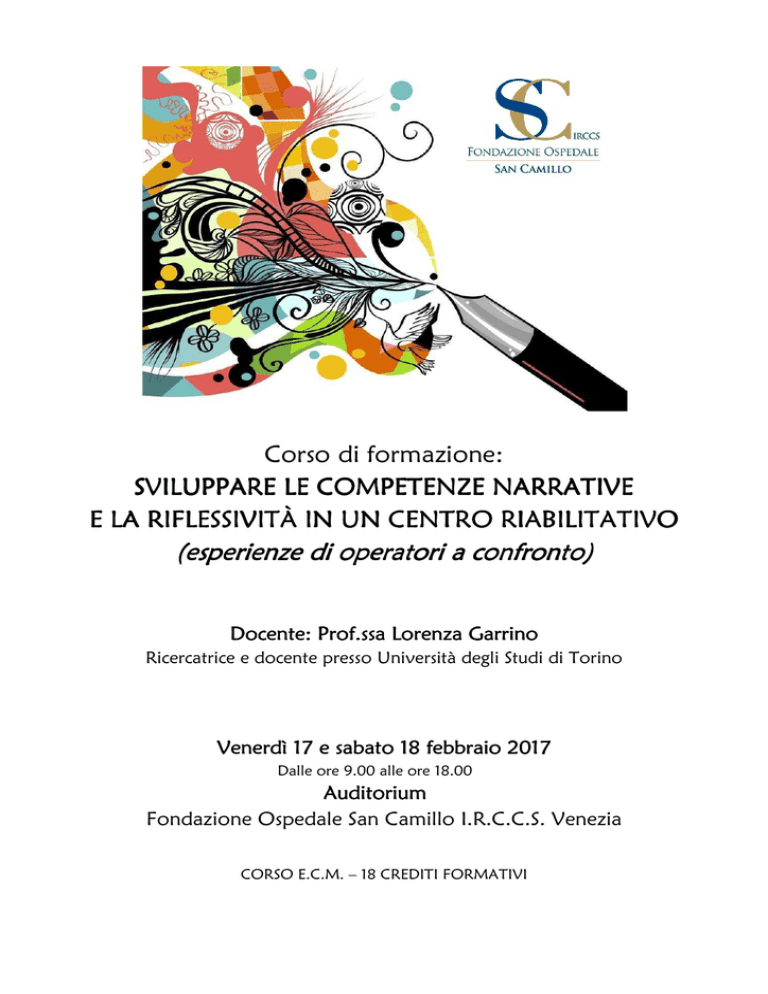 SC IRCCS
FONDAZIONE OSPEDALE
SAN CAMILLO

Corso di formazione:
SVILUPPARE LE COMPETENZE NARRATIVE E LA RIFLESSIVITÀ IN UN CENTRO RIABILITATIVO
(esperienze di operatori a confronto)

Docente: Prof.ssa Lorenza Garrino
Ricercatrice e docente presso Università degli Studi di Torino

Venerdì 17 e sabato 18 febbraio 2017
Dalle ore 9.00 alle ore 18.00
Auditorium
Fondazione Ospedale San Camillo I.R.C.C.S. Venezia

CORSO E.C.M. – 18 CREDITI FORMATIVI